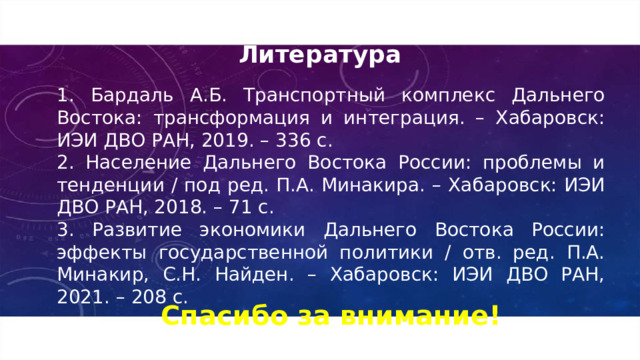 Литература

1. Бардаль А.Б. Транспортный комплекс Дальнего Востока: трансформация и интеграция. – Хабаровск: ИЭИ ДВО РАН, 2019. – 336 с.
2. Население Дальнего Востока России: проблемы и тенденции / под ред. П.А. Минакира. – Хабаровск: ИЭИ ДВО РАН, 2018. – 71 с.
3. Развитие экономики Дальнего Востока России: эффекты государственной политики / отв. ред. П.А. Минакир, С.Н. Найден. – Хабаровск: ИЭИ ДВО РАН, 2021. – 208 с.

Спасибо за внимание!